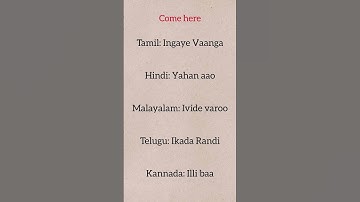 Come here

Tamil: Ingaye Vaanga

Hindi: Yahan aao

Malayalam: Ivide varoo

Telugu: Ikada Randi

Kannada: Illi baa